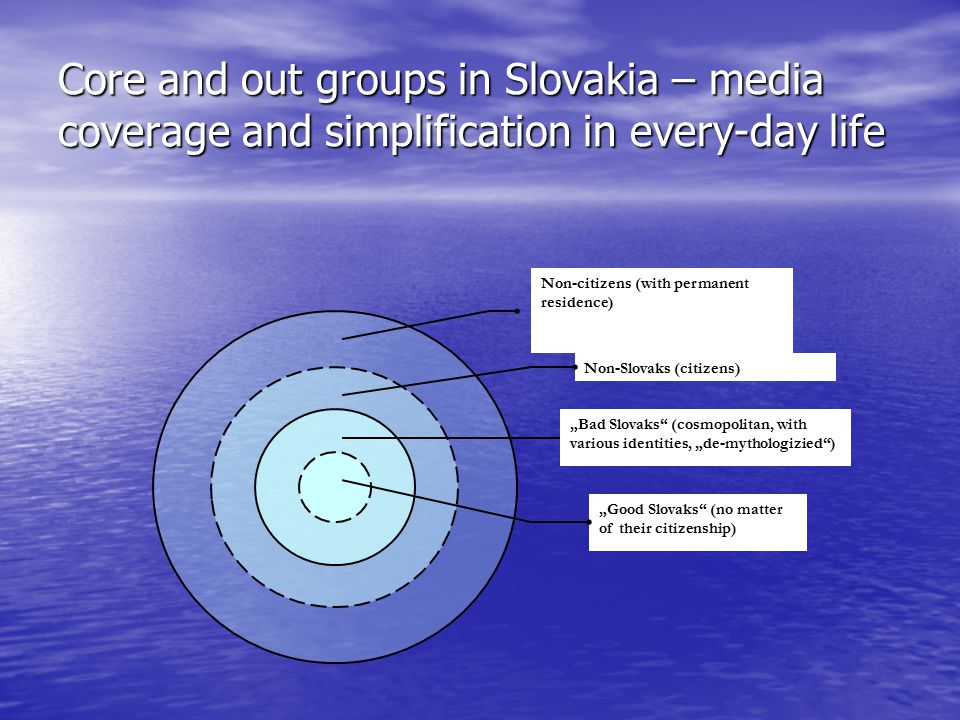 Core and out groups in Slovakia – media coverage and simplification in every-day life

Non-citizens (with permanent residence)

Non-Slovaks (citizens)

„Bad Slovaks“ (cosmopolitan, with various identities, „de-mythologizied“)

„Good Slovaks“ (no matter of their citizenship)